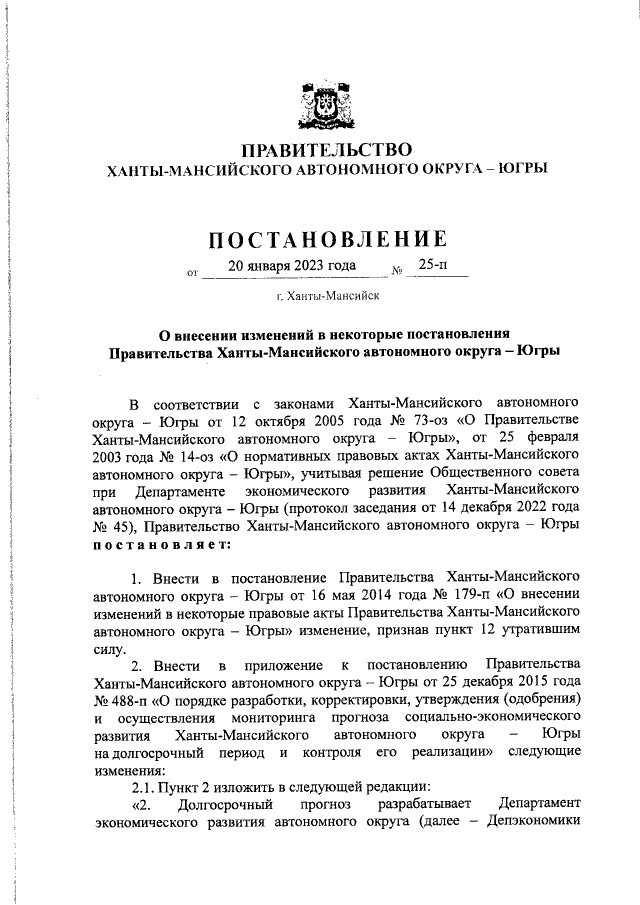 ПРАВИТЕЛЬСТВО
ХАНТЫ-МАНСИЙСКОГО АВТОНОМНОГО ОКРУГА – ЮГРЫ

ПОСТАНОВЛЕНИЕ

от 20 января 2023 года № 25-п

г. Ханты-Мансийск

О внесении изменений в некоторые постановления Правительства Ханты-Мансийского автономного округа – Югры

В соответствии с законами Ханты-Мансийского автономного округа – Югры от 12 октября 2005 года № 73-оз «О Правительстве Ханты-Мансийского автономного округа – Югры», от 25 февраля 2003 года № 14-оз «О нормативных правовых актах Ханты-Мансийского автономного округа – Югры», учитывая решение Общественного совета при Департаменте экономического развития Ханты-Мансийского автономного округа – Югры (протокол заседания от 14 декабря 2022 года № 45), Правительство Ханты-Мансийского автономного округа – Югры постановляет:

1. Внести в постановление Правительства Ханты-Мансийского автономного округа – Югры от 16 мая 2014 года № 179-п «О внесении изменений в некоторые правовые акты Правительства Ханты-Мансийского автономного округа – Югры» изменение, признав пункт 12 утратившим силу.

2. Внести в приложение к постановлению Правительства Ханты-Мансийского автономного округа – Югры от 25 декабря 2015 года № 488-п «О порядке разработки, корректировки, утверждения (одобрения) и осуществления мониторинга прогноза социально-экономического развития Ханты-Мансийского автономного округа – Югры на долгосрочный период и контроля его реализации» следующие изменения:

2.1. Пункт 2 изложить в следующей редакции:

«2. Долгосрочный прогноз разрабатывает Департамент экономического развития автономного округа (далее – Депэкономики